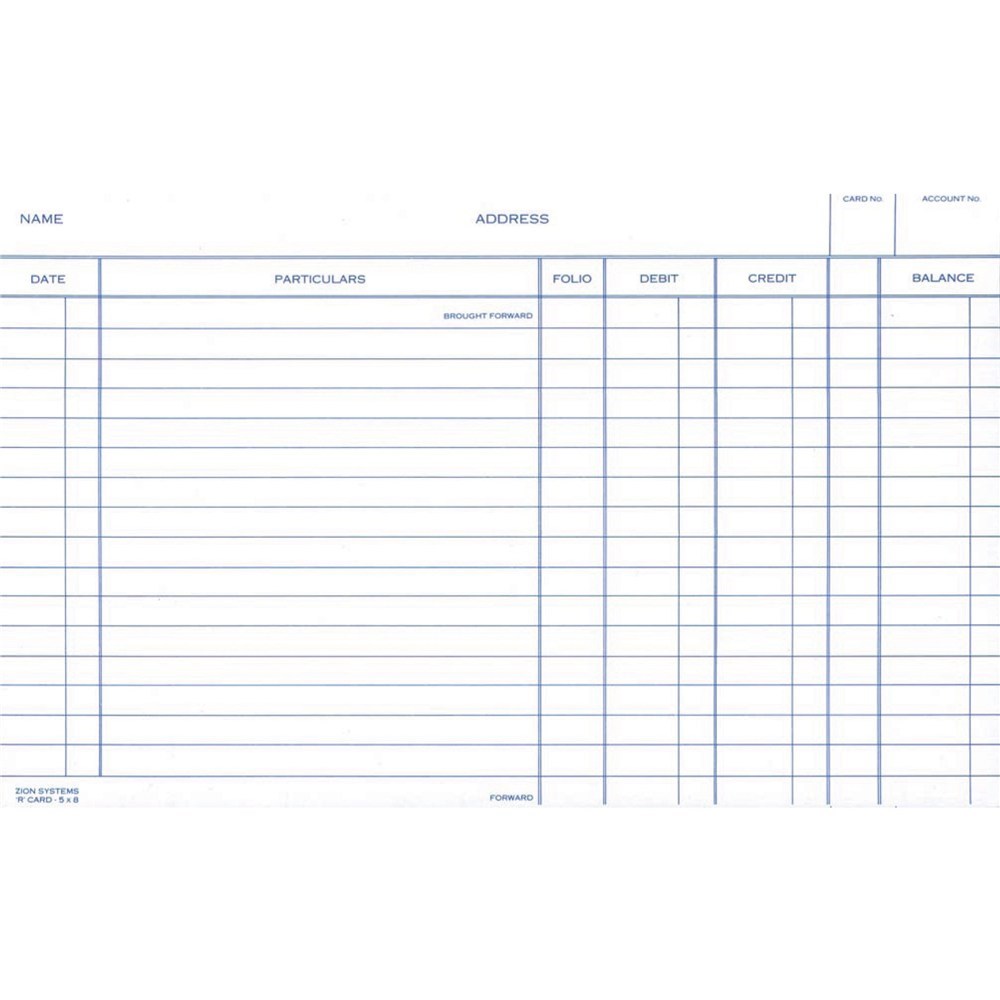 NAME ADDRESS CARD No. ACCOUNT No.

| DATE | PARTICULARS | FOLIO | DEBIT | CREDIT | | BALANCE |
|---|---|---|---|---|---|---|
| | BROUGHT FORWARD | | | | | |
| | | | | | | |
| | | | | | | |
| | | | | | | |
| | | | | | | |
| | | | | | | |
| | | | | | | |
| | | | | | | |
| | | | | | | |
| | | | | | | |
| | | | | | | |
| | | | | | | |
| | | | | | | |
| | | | | | | |
| | | | | | | |
| | | | | | | |
| | FORWARD | | | | | |

ZION SYSTEMS
'R' CARD - 5 x 8